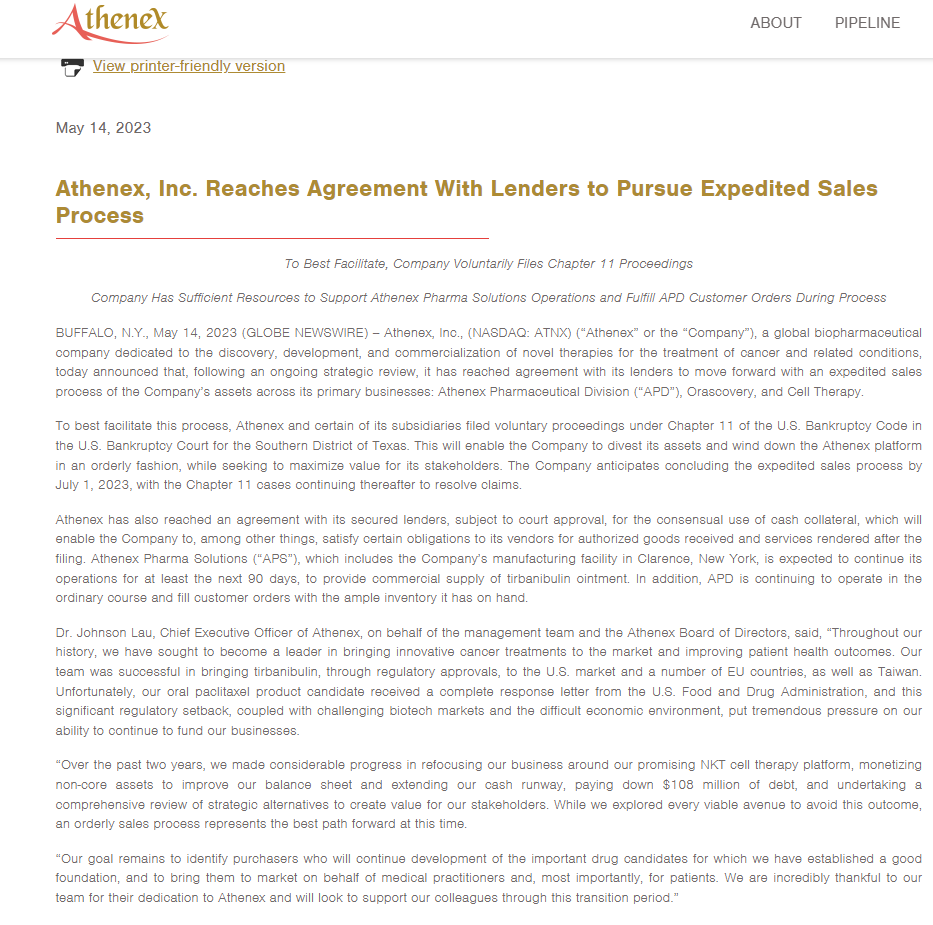 Athenex

ABOUT PIPELINE

View printer-friendly version

May 14, 2023

Athenex, Inc. Reaches Agreement With Lenders to Pursue Expedited Sales Process

To Best Facilitate, Company Voluntarily Files Chapter 11 Proceedings

Company Has Sufficient Resources to Support Athenex Pharma Solutions Operations and Fulfill APD Customer Orders During Process

BUFFALO, N.Y., May 14, 2023 (GLOBE NEWSWIRE) – Athenex, Inc., (NASDAQ: ATNX) ("Athenex" or the "Company"), a global biopharmaceutical company dedicated to the discovery, development, and commercialization of novel therapies for the treatment of cancer and related conditions, today announced that, following an ongoing strategic review, it has reached agreement with its lenders to move forward with an expedited sales process of the Company's assets across its primary businesses: Athenex Pharmaceutical Division ("APD"), Orascovery, and Cell Therapy.

To best facilitate this process, Athenex and certain of its subsidiaries filed voluntary proceedings under Chapter 11 of the U.S. Bankruptcy Code in the U.S. Bankruptcy Court for the Southern District of Texas. This will enable the Company to divest its assets and wind down the Athenex platform in an orderly fashion, while seeking to maximize value for its stakeholders. The Company anticipates concluding the expedited sales process by July 1, 2023, with the Chapter 11 cases continuing thereafter to resolve claims.

Athenex has also reached an agreement with its secured lenders, subject to court approval, for the consensual use of cash collateral, which will enable the Company to, among other things, satisfy certain obligations to its vendors for authorized goods received and services rendered after the filing. Athenex Pharma Solutions ("APS"), which includes the Company's manufacturing facility in Clarence, New York, is expected to continue its operations for at least the next 90 days, to provide commercial supply of tirbanibulin ointment. In addition, APD is continuing to operate in the ordinary course and fill customer orders with the ample inventory it has on hand.

Dr. Johnson Lau, Chief Executive Officer of Athenex, on behalf of the management team and the Athenex Board of Directors, said, "Throughout our history, we have sought to become a leader in bringing innovative cancer treatments to the market and improving patient health outcomes. Our team was successful in bringing tirbanibulin, through regulatory approvals, to the U.S. market and a number of EU countries, as well as Taiwan. Unfortunately, our oral paclitaxel product candidate received a complete response letter from the U.S. Food and Drug Administration, and this significant regulatory setback, coupled with challenging biotech markets and the difficult economic environment, put tremendous pressure on our ability to continue to fund our businesses.

"Over the past two years, we made considerable progress in refocusing our business around our promising NKT cell therapy platform, monetizing non-core assets to improve our balance sheet and extending our cash runway, paying down $108 million of debt, and undertaking a comprehensive review of strategic alternatives to create value for our stakeholders. While we explored every viable avenue to avoid this outcome, an orderly sales process represents the best path forward at this time.

"Our goal remains to identify purchasers who will continue development of the important drug candidates for which we have established a good foundation, and to bring them to market on behalf of medical practitioners and, most importantly, for patients. We are incredibly thankful to our team for their dedication to Athenex and will look to support our colleagues through this transition period."